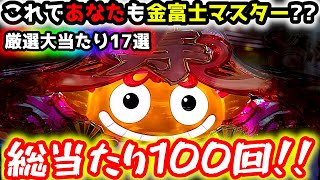 これであなたも金富士マスター??

厳選大当たり17選

寿

総当たり100回!!